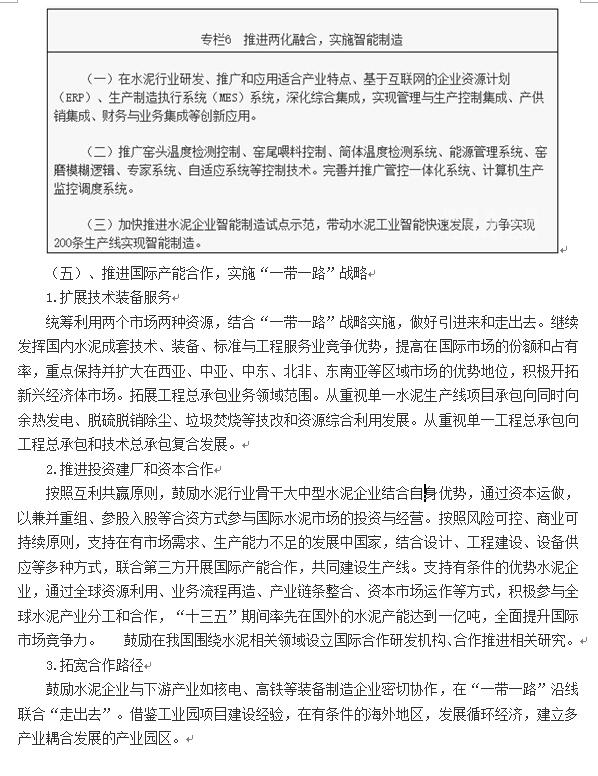 专栏6　推进两化融合，实施智能制造

（一）在水泥行业研发、推广和应用适合产业特点、基于互联网的企业资源计划（ERP）、生产制造执行系统（MES）系统，深化综合集成，实现管理与生产控制集成、产供销集成、财务与业务集成等创新应用。

（二）推广窑头温度检测控制、窑尾喂料控制、筒体温度检测系统、能源管理系统、窑磨模糊逻辑、专家系统、自适应系统等控制技术。完善并推广管控一体化系统、计算机生产监控调度系统。

（三）加快推进水泥企业智能制造试点示范，带动水泥工业智能快速发展，力争实现200条生产线实现智能制造。

（五）、推进国际产能合作，实施“一带一路”战略

1.扩展技术装备服务

统筹利用两个市场两种资源，结合“一带一路”战略实施，做好引进来和走出去。继续发挥国内水泥成套技术、装备、标准与工程服务业竞争优势，提高在国际市场的份额和占有率，重点保持并扩大在西亚、中亚、中东、北非、东南亚等区域市场的优势地位，积极开拓新兴经济体市场。拓展工程总承包业务领域范围。从重视单一水泥生产线项目承包向同时向余热发电、脱硫脱销除尘、垃圾焚烧等技改和资源综合利用发展。从重视单一工程总承包向工程总承包和技术总承包复合发展。

2.推进投资建厂和资本合作

按照互利共赢原则，鼓励水泥行业骨干大中型水泥企业结合自身优势，通过资本运做，以兼并重组、参股入股等合资方式参与国际水泥市场的投资与经营。按照风险可控、商业可持续原则，支持在有市场需求、生产能力不足的发展中国家，结合设计、工程建设、设备供应等多种方式，联合第三方开展国际产能合作，共同建设生产线。支持有条件的优势水泥企业，通过全球资源利用、业务流程再造、产业链条整合、资本市场运作等方式，积极参与全球水泥产业分工和合作，“十三五”期间率先在国外的水泥产能达到一亿吨，全面提升国际市场竞争力。　鼓励在我国围绕水泥相关领域设立国际合作研发机构、合作推进相关研究。

3.拓宽合作路径

鼓励水泥企业与下游产业如核电、高铁等装备制造企业密切协作，在“一带一路”沿线联合“走出去”。借鉴工业园项目建设经验，在有条件的海外地区，发展循环经济，建立多产业耦合发展的产业园区。